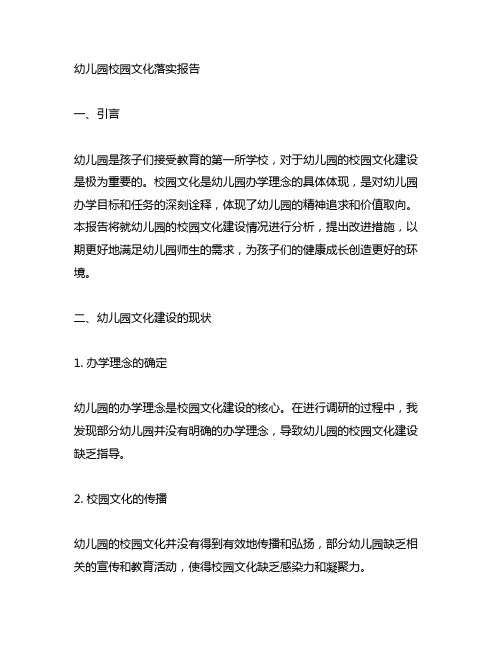 幼儿园校园文化落实报告

一、引言

幼儿园是孩子们接受教育的第一所学校，对于幼儿园的校园文化建设是极为重要的。校园文化是幼儿园办学理念的具体体现，是对幼儿园办学目标和任务的深刻诠释，体现了幼儿园的精神追求和价值取向。本报告将就幼儿园的校园文化建设情况进行分析，提出改进措施，以期更好地满足幼儿园师生的需求，为孩子们的健康成长创造更好的环境。

二、幼儿园文化建设的现状

1. 办学理念的确定

幼儿园的办学理念是校园文化建设的核心。在进行调研的过程中，我发现部分幼儿园并没有明确的办学理念，导致幼儿园的校园文化建设缺乏指导。

2. 校园文化的传播

幼儿园的校园文化并没有得到有效地传播和弘扬，部分幼儿园缺乏相关的宣传和教育活动，使得校园文化缺乏感染力和凝聚力。